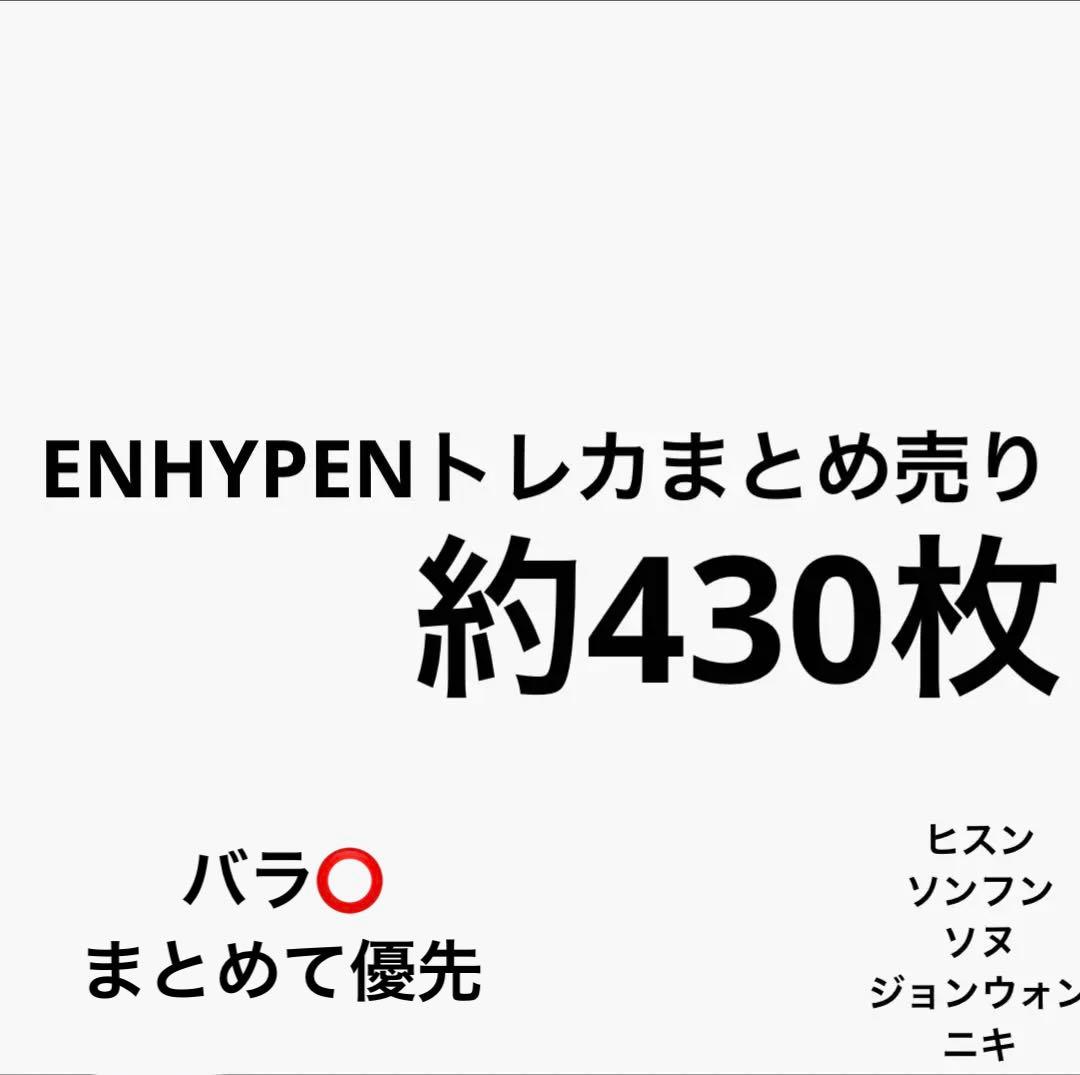 ENHYPENトレカまとめ売り
約430枚

バラ⭕
まとめて優先

ヒスン
ソンフン
ソヌ
ジョンウォン
ニキ